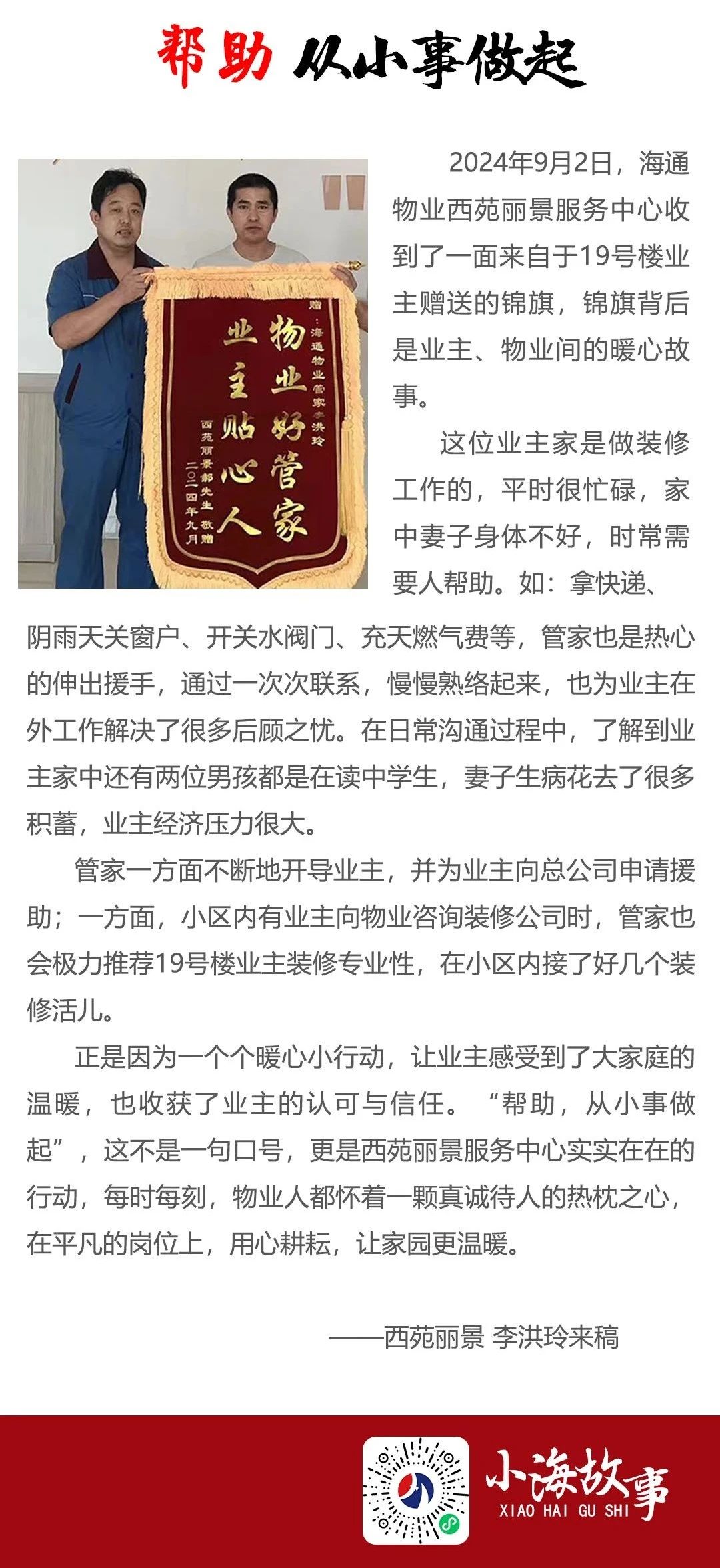 帮助 从小事做起

赠：海通物业管家李洪玲

物业好管家
业主贴心人

西苑丽景郝先生 敬赠
二〇二四年九月

2024年9月2日，海通物业西苑丽景服务中心收到了一面来自于19号楼业主赠送的锦旗，锦旗背后是业主、物业间的暖心故事。

这位业主家是做装修工作的，平时很忙碌，家中妻子身体不好，时常需要人帮助。如：拿快递、阴雨天关窗户、开关水阀门、充天燃气费等，管家也是热心的伸出援手，通过一次次联系，慢慢熟络起来，也为业主在外工作解决了很多后顾之忧。在日常沟通过程中，了解到业主家中还有两位男孩都是在读中学生，妻子生病花去了很多积蓄，业主经济压力很大。

管家一方面不断地开导业主，并为业主向总公司申请援助；一方面，小区内有业主向物业咨询装修公司时，管家也会极力推荐19号楼业主装修专业性，在小区内接了好几个装修活儿。

正是因为一个个暖心小行动，让业主感受到了大家庭的温暖，也收获了业主的认可与信任。“帮助，从小事做起”，这不是一句口号，更是西苑丽景服务中心实实在在的行动，每时每刻，物业人都怀着一颗真诚待人的热枕之心，在平凡的岗位上，用心耕耘，让家园更温暖。

——西苑丽景 李洪玲来稿

小海故事
XIAO HAI GU SHI